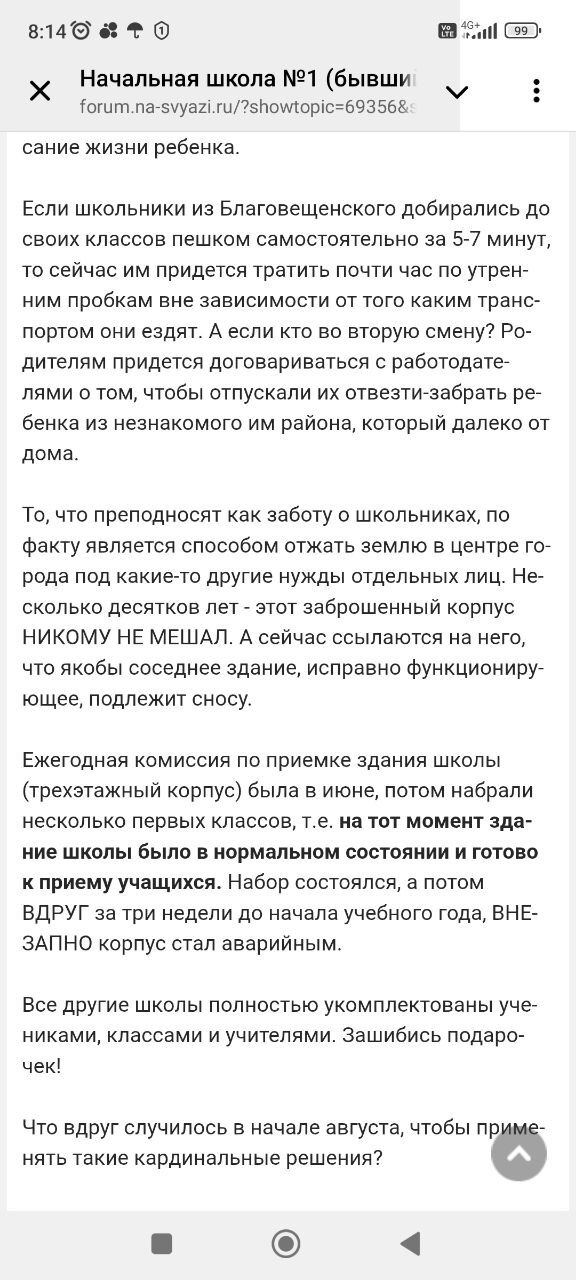 8:14 4G+ 99

Начальная школа №1 (бывши
forum.na-svyazi.ru/?showtopic=69356&s

сание жизни ребенка.

Если школьники из Благовещенского добирались до своих классов пешком самостоятельно за 5-7 минут, то сейчас им придется тратить почти час по утренним пробкам вне зависимости от того каким транспортом они ездят. А если кто во вторую смену? Родителям придется договариваться с работодателями о том, чтобы отпускали их отвезти-забрать ребенка из незнакомого им района, который далеко от дома.

То, что преподносят как заботу о школьниках, по факту является способом отжать землю в центре города под какие-то другие нужды отдельных лиц. Несколько десятков лет - этот заброшенный корпус НИКОМУ НЕ МЕШАЛ. А сейчас ссылаются на него, что якобы соседнее здание, исправно функционирующее, подлежит сносу.

Ежегодная комиссия по приемке здания школы (трехэтажный корпус) была в июне, потом набрали несколько первых классов, т.е. на тот момент здание школы было в нормальном состоянии и готово к приему учащихся. Набор состоялся, а потом ВДРУГ за три недели до начала учебного года, ВНЕЗАПНО корпус стал аварийным.

Все другие школы полностью укомплектованы учениками, классами и учителями. Зашибись подарочек!

Что вдруг случилось в начале августа, чтобы применять такие кардинальные решения?